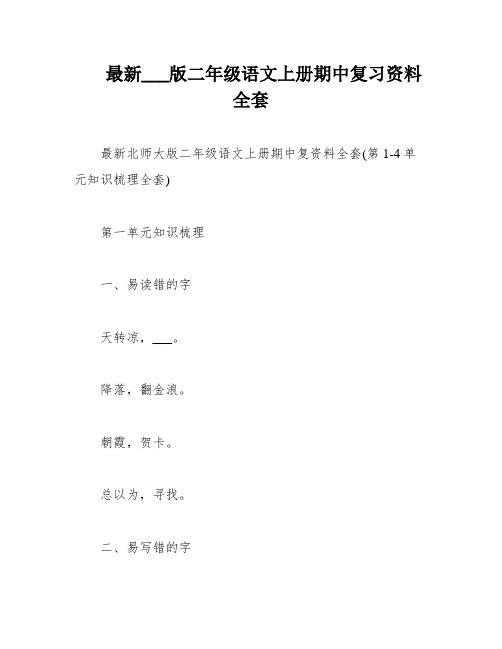 最新___版二年级语文上册期中复习资料全套

最新北师大版二年级语文上册期中复资料全套(第 1-4 单元知识梳理全套)

第一单元知识梳理

一、易读错的字

天转凉，___。

降落，翻金浪。

朝霞，贺卡。

总以为，寻找。

二、易写错的字